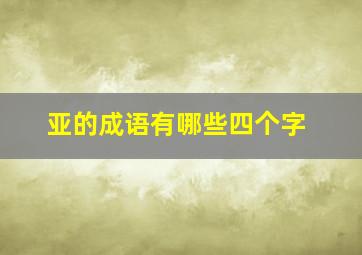 亚的成语有哪些四个字